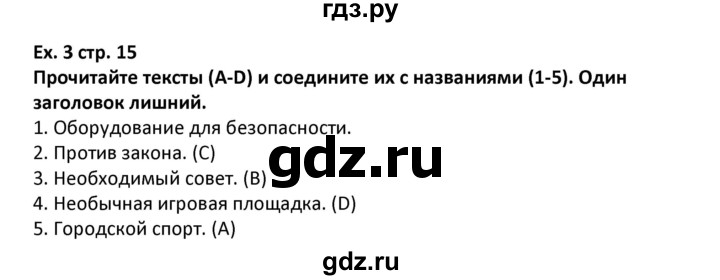 гдз.ру

Ex. 3 стр. 15
Прочитайте тексты (A-D) и соедините их с названиями (1-5). Один заголовок лишний.
1. Оборудование для безопасности.
2. Против закона. (C)
3. Необходимый совет. (B)
4. Необычная игровая площадка. (D)
5. Городской спорт. (A)

gdz.ru

gdz.ru